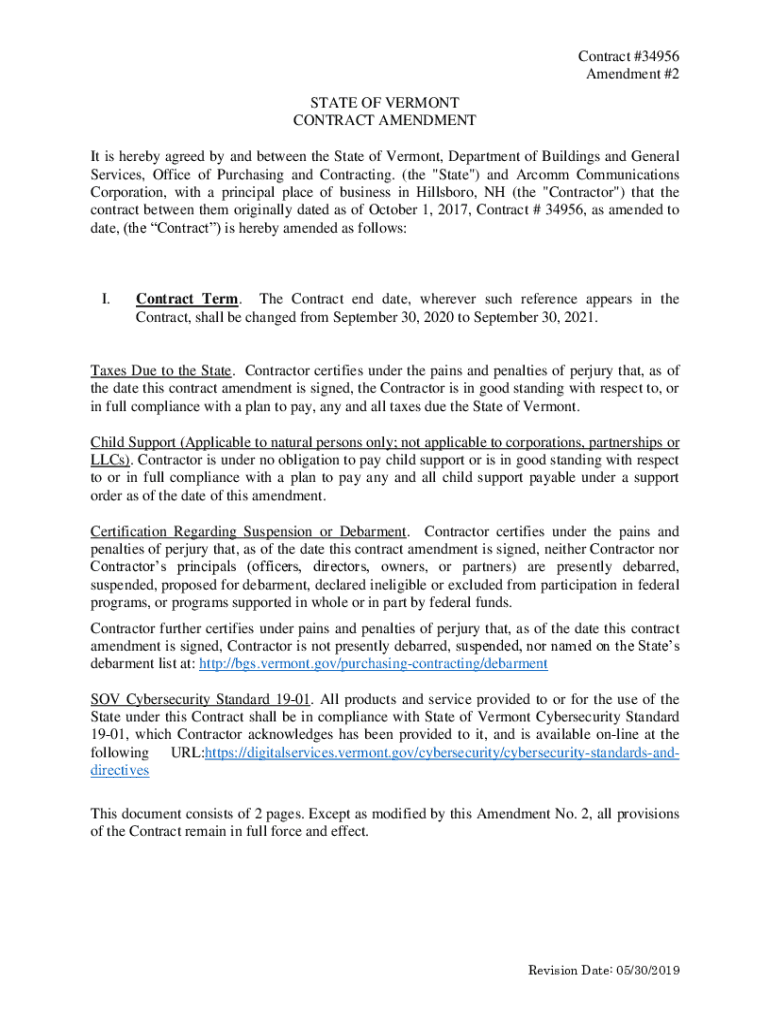 Contract #34956
Amendment #2

STATE OF VERMONT
CONTRACT AMENDMENT

It is hereby agreed by and between the State of Vermont, Department of Buildings and General Services, Office of Purchasing and Contracting. (the "State") and Arcomm Communications Corporation, with a principal place of business in Hillsboro, NH (the "Contractor") that the contract between them originally dated as of October 1, 2017, Contract # 34956, as amended to date, (the “Contract”) is hereby amended as follows:

I. Contract Term. The Contract end date, wherever such reference appears in the Contract, shall be changed from September 30, 2020 to September 30, 2021.

Taxes Due to the State. Contractor certifies under the pains and penalties of perjury that, as of the date this contract amendment is signed, the Contractor is in good standing with respect to, or in full compliance with a plan to pay, any and all taxes due the State of Vermont.

Child Support (Applicable to natural persons only; not applicable to corporations, partnerships or LLCs). Contractor is under no obligation to pay child support or is in good standing with respect to or in full compliance with a plan to pay any and all child support payable under a support order as of the date of this amendment.

Certification Regarding Suspension or Debarment. Contractor certifies under the pains and penalties of perjury that, as of the date this contract amendment is signed, neither Contractor nor Contractor’s principals (officers, directors, owners, or partners) are presently debarred, suspended, proposed for debarment, declared ineligible or excluded from participation in federal programs, or programs supported in whole or in part by federal funds.

Contractor further certifies under pains and penalties of perjury that, as of the date this contract amendment is signed, Contractor is not presently debarred, suspended, nor named on the State’s debarment list at: http://bgs.vermont.gov/purchasing-contracting/debarment

SOV Cybersecurity Standard 19-01. All products and service provided to or for the use of the State under this Contract shall be in compliance with State of Vermont Cybersecurity Standard 19-01, which Contractor acknowledges has been provided to it, and is available on-line at the following URL:https://digitalservices.vermont.gov/cybersecurity/cybersecurity-standards-and-directives

This document consists of 2 pages. Except as modified by this Amendment No. 2, all provisions of the Contract remain in full force and effect.

Revision Date: 05/30/2019